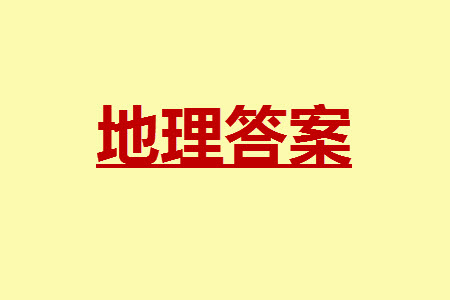 地理答案